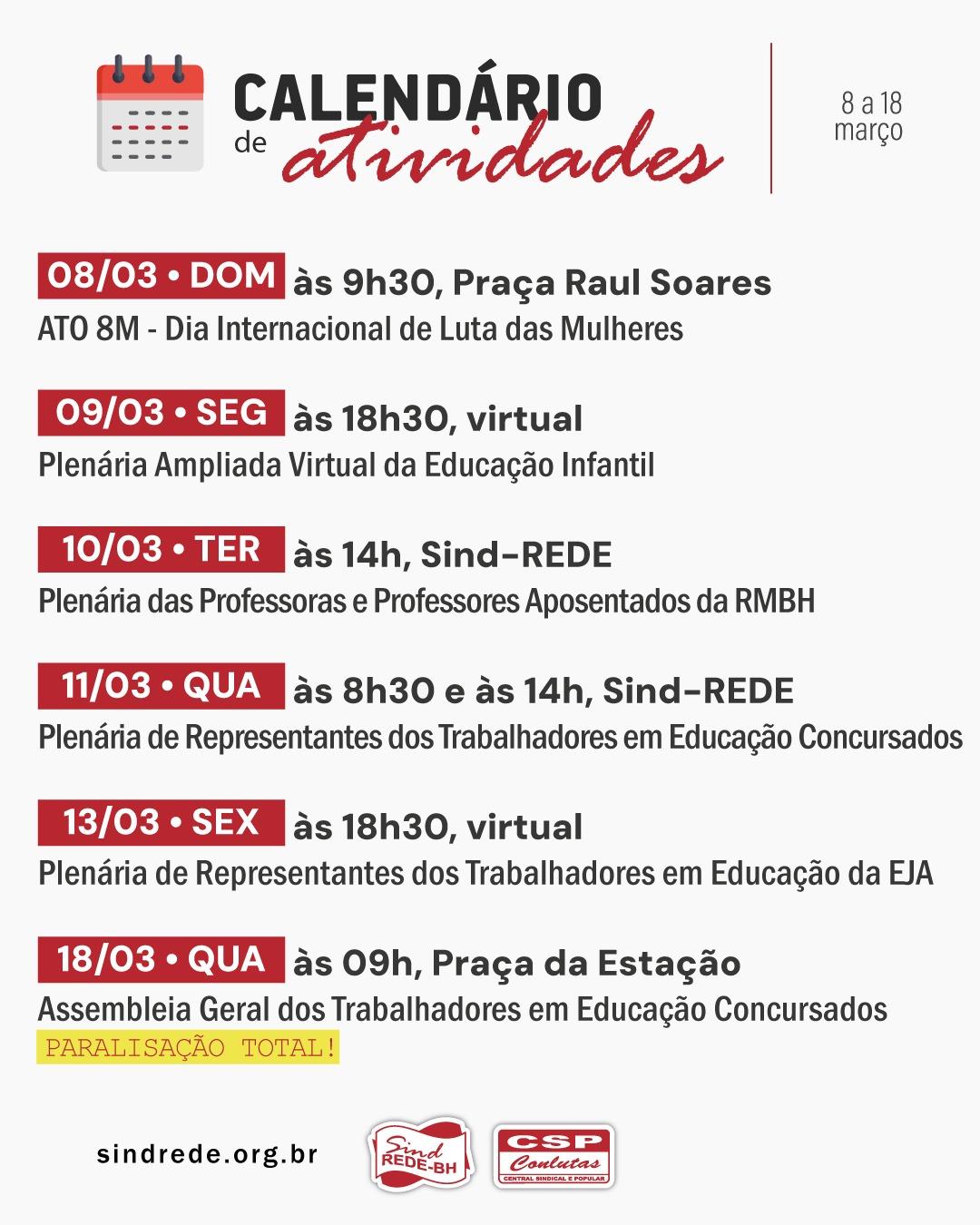 CALENDÁRIO de atividades

8 a 18 março

08/03 • DOM às 9h30, Praça Raul Soares
ATO 8M - Dia Internacional de Luta das Mulheres

09/03 • SEG às 18h30, virtual
Plenária Ampliada Virtual da Educação Infantil

10/03 • TER às 14h, Sind-REDE
Plenária das Professoras e Professores Aposentados da RMBH

11/03 • QUA às 8h30 e às 14h, Sind-REDE
Plenária de Representantes dos Trabalhadores em Educação Concursados

13/03 • SEX às 18h30, virtual
Plenária de Representantes dos Trabalhadores em Educação da EJA

18/03 • QUA às 09h, Praça da Estação
Assembleia Geral dos Trabalhadores em Educação Concursados
PARALISAÇÃO TOTAL!

sindrede.org.br

Sind REDE-BH

CSP Conlutas
CENTRAL SINDICAL E POPULAR